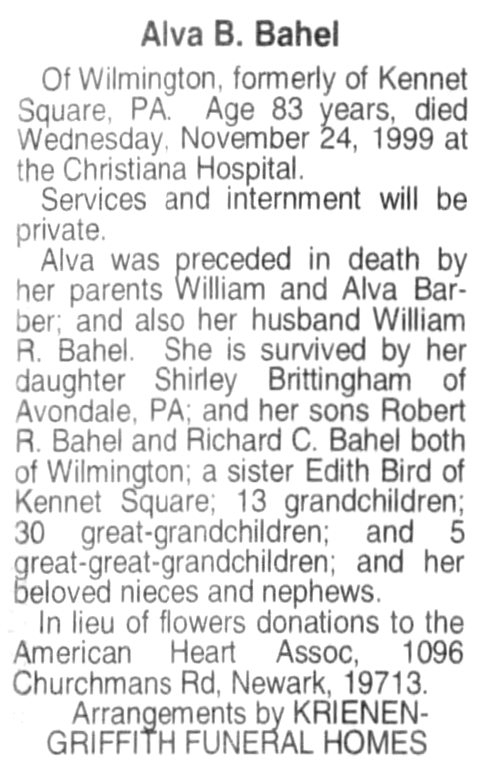 Alva B. Bahel

Of Wilmington, formerly of Kennet Square, PA. Age 83 years, died Wednesday, November 24, 1999 at the Christiana Hospital.

Services and internment will be private.

Alva was preceded in death by her parents William and Alva Barber; and also her husband William R. Bahel. She is survived by her daughter Shirley Brittingham of Avondale, PA; and her sons Robert R. Bahel and Richard C. Bahel both of Wilmington; a sister Edith Bird of Kennet Square; 13 grandchildren; 30 great-grandchildren; and 5 great-great-grandchildren; and her beloved nieces and nephews.

In lieu of flowers donations to the American Heart Assoc, 1096 Churchmans Rd, Newark, 19713.

Arrangements by KRIENEN-GRIFFITH FUNERAL HOMES